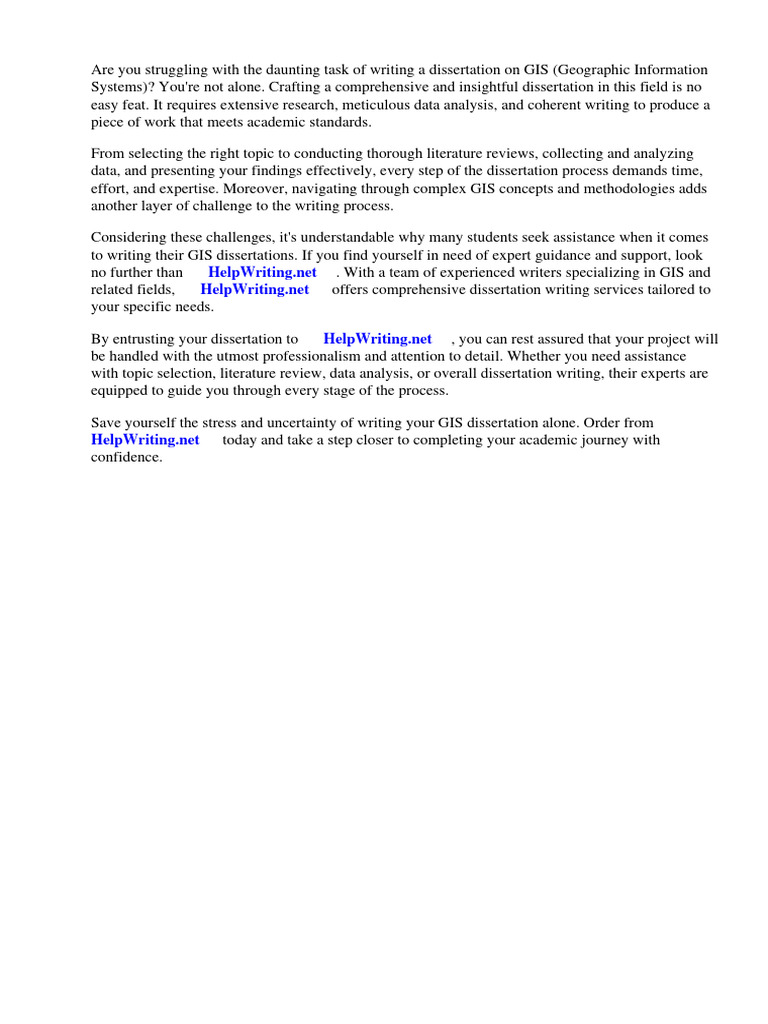 Are you struggling with the daunting task of writing a dissertation on GIS (Geographic Information Systems)? You're not alone. Crafting a comprehensive and insightful dissertation in this field is no easy feat. It requires extensive research, meticulous data analysis, and coherent writing to produce a piece of work that meets academic standards.

From selecting the right topic to conducting thorough literature reviews, collecting and analyzing data, and presenting your findings effectively, every step of the dissertation process demands time, effort, and expertise. Moreover, navigating through complex GIS concepts and methodologies adds another layer of challenge to the writing process.

Considering these challenges, it's understandable why many students seek assistance when it comes to writing their GIS dissertations. If you find yourself in need of expert guidance and support, look no further than HelpWriting.net . With a team of experienced writers specializing in GIS and related fields, HelpWriting.net offers comprehensive dissertation writing services tailored to your specific needs.

By entrusting your dissertation to HelpWriting.net , you can rest assured that your project will be handled with the utmost professionalism and attention to detail. Whether you need assistance with topic selection, literature review, data analysis, or overall dissertation writing, their experts are equipped to guide you through every stage of the process.

Save yourself the stress and uncertainty of writing your GIS dissertation alone. Order from HelpWriting.net today and take a step closer to completing your academic journey with confidence.